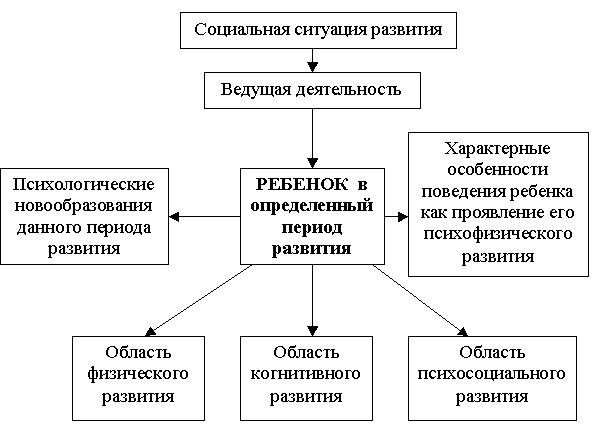 Социальная ситуация развития

Ведущая деятельность

Психологические новообразования данного периода развития

РЕБЕНОК в определенный период развития

Характерные особенности поведения ребенка как проявление его психофизического развития

Область физического развития

Область когнитивного развития

Область психосоциального развития